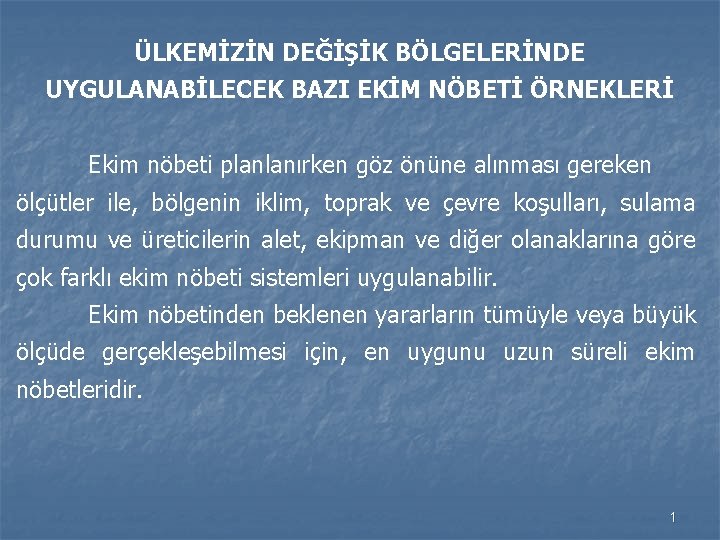 ÜLKEMİZİN DEĞİŞİK BÖLGELERİNDE UYGULANABİLECEK BAZI EKİM NÖBETİ ÖRNEKLERİ

Ekim nöbeti planlanırken göz önüne alınması gereken ölçütler ile, bölgenin iklim, toprak ve çevre koşulları, sulama durumu ve üreticilerin alet, ekipman ve diğer olanaklarına göre çok farklı ekim nöbeti sistemleri uygulanabilir.

Ekim nöbetinden beklenen yararların tümüyle veya büyük ölçüde gerçekleşebilmesi için, en uygunu uzun süreli ekim nöbetleridir.

1